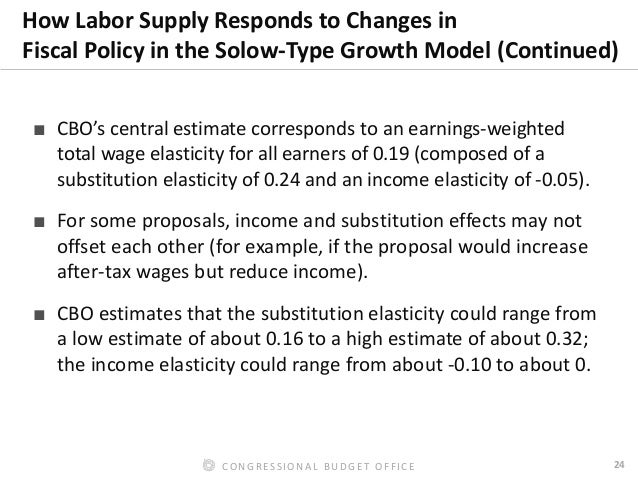 How Labor Supply Responds to Changes in Fiscal Policy in the Solow-Type Growth Model (Continued)

• CBO's central estimate corresponds to an earnings-weighted total wage elasticity for all earners of 0.19 (composed of a substitution elasticity of 0.24 and an income elasticity of -0.05).

• For some proposals, income and substitution effects may not offset each other (for example, if the proposal would increase after-tax wages but reduce income).

• CBO estimates that the substitution elasticity could range from a low estimate of about 0.16 to a high estimate of about 0.32; the income elasticity could range from about -0.10 to about 0.

CONGRESSIONAL BUDGET OFFICE

24